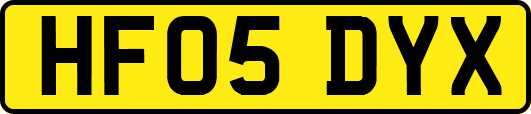 HF05 DYX